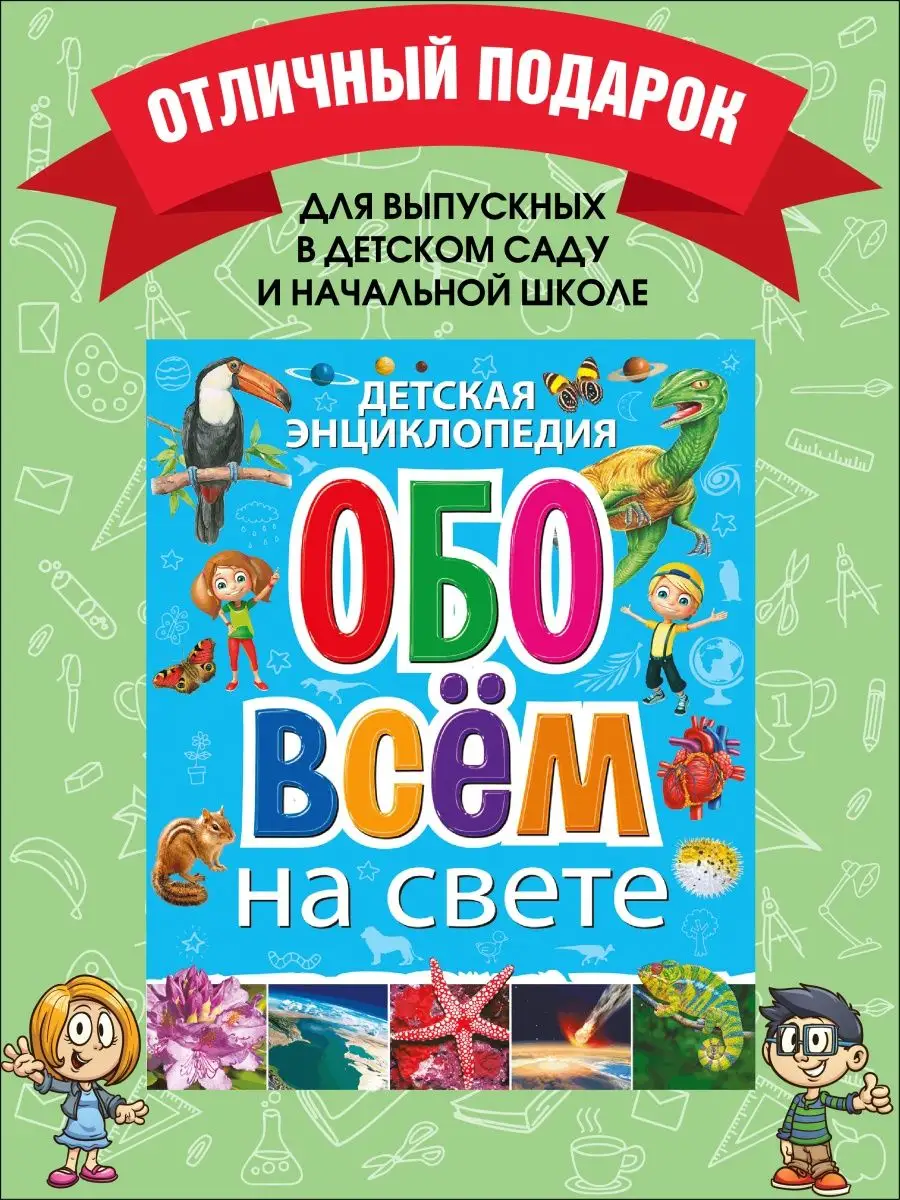 ОТЛИЧНЫЙ ПОДАРОК

ДЛЯ ВЫПУСКНЫХ В ДЕТСКОМ САДУ И НАЧАЛЬНОЙ ШКОЛЕ

ДЕТСКАЯ ЭНЦИКЛОПЕДИЯ

ОБО ВСЁМ на свете